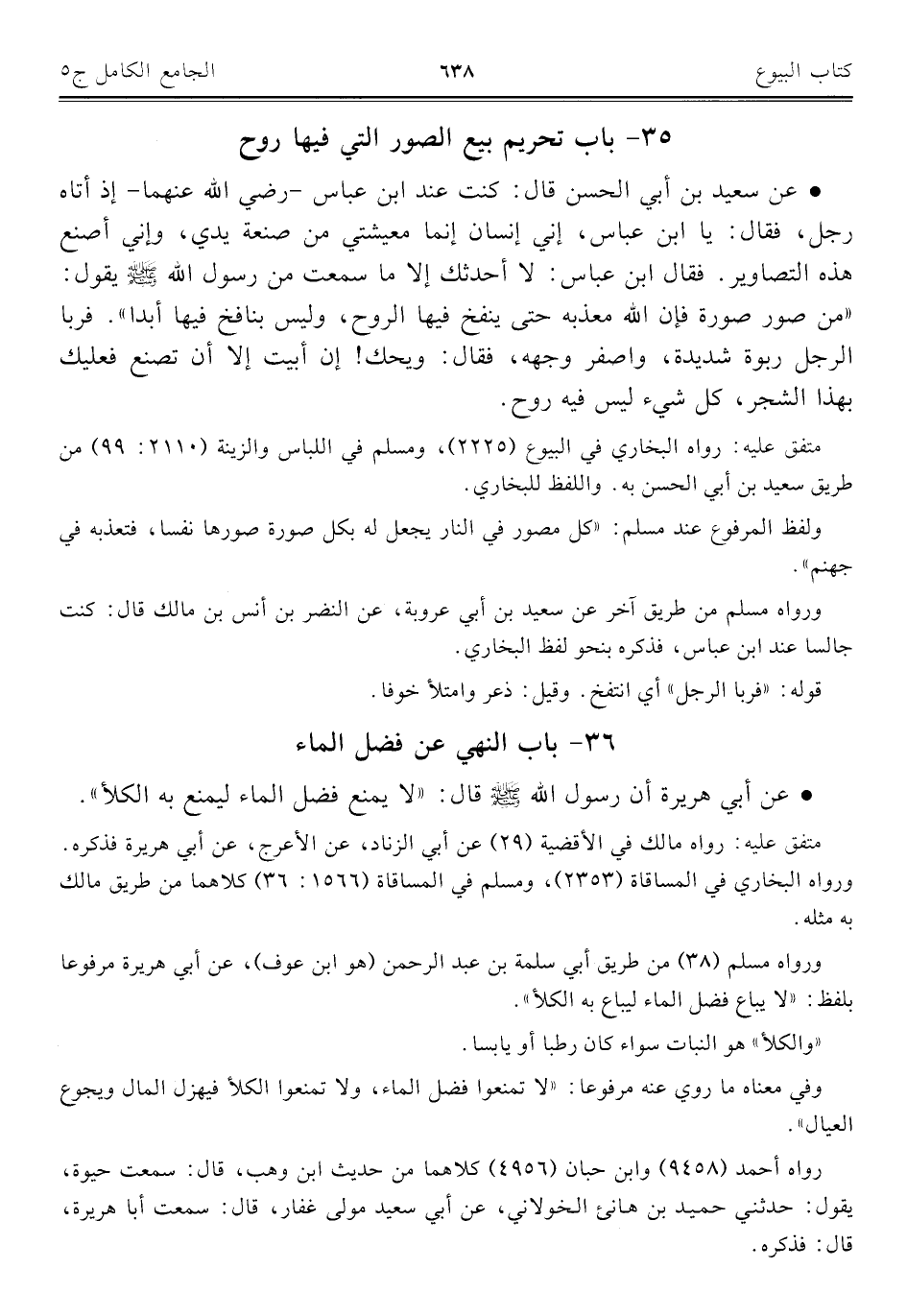 كتاب البيوع ٦٣٨ الجامع الكامل ج٥

٣٥- باب تحريم بيع الصور التي فيها روح

• عن سعيد بن أبي الحسن قال: كنت عند ابن عباس -رضي الله عنهما- إذ أتاه رجل، فقال: يا ابن عباس، إني إنسان إنما معيشتي من صنعة يدي، وإني أصنع هذه التصاوير. فقال ابن عباس: لا أحدثك إلا ما سمعت من رسول الله ﷺ يقول: «من صور صورة فإن الله معذبه حتى ينفخ فيها الروح، وليس بنافخ فيها أبدا». فربا الرجل ربوة شديدة، واصفر وجهه، فقال: ويحك! إن أبيت إلا أن تصنع فعليك بهذا الشجر، كل شيء ليس فيه روح.

متفق عليه: رواه البخاري في البيوع (٢٢٢٥)، ومسلم في اللباس والزينة (٢١١٠: ٩٩) من طريق سعيد بن أبي الحسن به. واللفظ للبخاري.

ولفظ المرفوع عند مسلم: «كل مصور في النار يجعل له بكل صورة صورها نفسا، فتعذبه في جهنم».

ورواه مسلم من طريق آخر عن سعيد بن أبي عروبة، عن النضر بن أنس بن مالك قال: كنت جالسا عند ابن عباس، فذكره بنحو لفظ البخاري.

قوله: «فربا الرجل» أي انتفخ. وقيل: ذعر وامتلأ خوفا.

٣٦- باب النهي عن فضل الماء

• عن أبي هريرة أن رسول الله ﷺ قال: «لا يمنع فضل الماء ليمنع به الكلأ».

متفق عليه: رواه مالك في الأقضية (٢٩) عن أبي الزناد، عن الأعرج، عن أبي هريرة فذكره. ورواه البخاري في المساقاة (٢٣٥٣)، ومسلم في المساقاة (١٥٦٦: ٣٦) كلاهما من طريق مالك به مثله.

ورواه مسلم (٣٨) من طريق أبي سلمة بن عبد الرحمن (هو ابن عوف)، عن أبي هريرة مرفوعا بلفظ: «لا يباع فضل الماء ليباع به الكلأ».

«والكلأ» هو النبات سواء كان رطبا أو يابسا.

وفي معناه ما روي عنه مرفوعا: «لا تمنعوا فضل الماء، ولا تمنعوا الكلأ فيهزل المال ويجوع العيال».

رواه أحمد (٩٤٥٨) وابن حبان (٤٩٥٦) كلاهما من حديث ابن وهب، قال: سمعت حيوة، يقول: حدثني حميد بن هانئ الخولاني، عن أبي سعيد مولى غفار، قال: سمعت أبا هريرة، قال: فذكره.